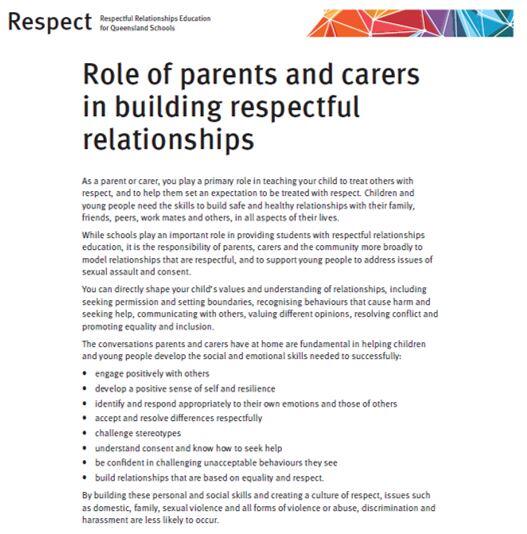 Respect Respectful Relationships Education for Queensland Schools

Role of parents and carers in building respectful relationships

As a parent or carer, you play a primary role in teaching your child to treat others with respect, and to help them set an expectation to be treated with respect. Children and young people need the skills to build safe and healthy relationships with their family, friends, peers, work mates and others, in all aspects of their lives.

While schools play an important role in providing students with respectful relationships education, it is the responsibility of parents, carers and the community more broadly to model relationships that are respectful, and to support young people to address issues of sexual assault and consent.

You can directly shape your child's values and understanding of relationships, including seeking permission and setting boundaries, recognising behaviours that cause harm and seeking help, communicating with others, valuing different opinions, resolving conflict and promoting equality and inclusion.

The conversations parents and carers have at home are fundamental in helping children and young people develop the social and emotional skills needed to successfully:

• engage positively with others
• develop a positive sense of self and resilience
• identify and respond appropriately to their own emotions and those of others
• accept and resolve differences respectfully
• challenge stereotypes
• understand consent and know how to seek help
• be confident in challenging unacceptable behaviours they see
• build relationships that are based on equality and respect.

By building these personal and social skills and creating a culture of respect, issues such as domestic, family, sexual violence and all forms of violence or abuse, discrimination and harassment are less likely to occur.